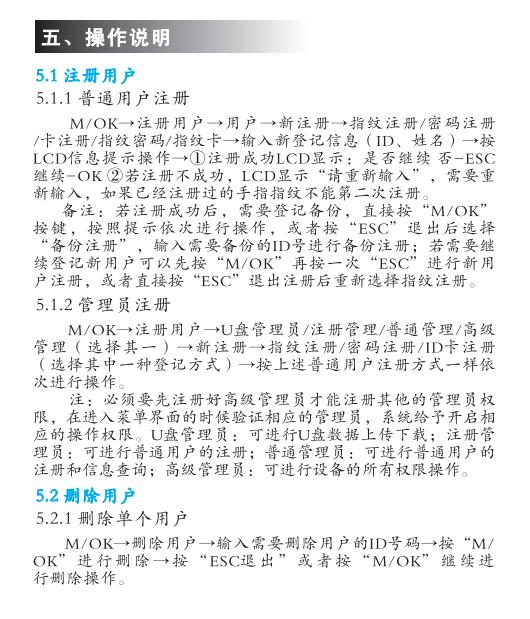 五、操作说明

5.1 注册用户

5.1.1 普通用户注册

M/OK→注册用户→用户→新注册→指纹注册/密码注册/卡注册/指纹密码/指纹卡→输入新登记信息（ID、姓名）→按LCD信息提示操作→①注册成功LCD显示：是否继续 否-ESC 继续-OK ②若注册不成功，LCD显示“请重新输入”，需要重新输入，如果已经注册过的手指指纹不能第二次注册。

备注：若注册成功后，需要登记备份，直接按“M/OK”按键，按照提示依次进行操作，或者按“ESC”退出后选择“备份注册”，输入需要备份的ID号进行备份注册；若需要继续登记新用户可以先按“M/OK”再按一次“ESC”进行新用户注册，或者直接按“ESC”退出注册后重新选择指纹注册。

5.1.2 管理员注册

M/OK→注册用户→U盘管理员/注册管理/普通管理/高级管理（选择其一）→新注册→指纹注册/密码注册/ID卡注册（选择其中一种登记方式）→按上述普通用户注册方式一样依次进行操作。

注：必须要先注册好高级管理员才能注册其他的管理员权限，在进入菜单界面的时候验证相应的管理员，系统给予开启相应的操作权限。U盘管理员：可进行U盘数据上传下载；注册管理员：可进行普通用户的注册；普通管理员：可进行普通用户的注册和信息查询；高级管理员：可进行设备的所有权限操作。

5.2 删除用户

5.2.1 删除单个用户

M/OK→删除用户→输入需要删除用户的ID号码→按“M/OK”进行删除→按“ESC退出”或者按“M/OK”继续进行删除操作。